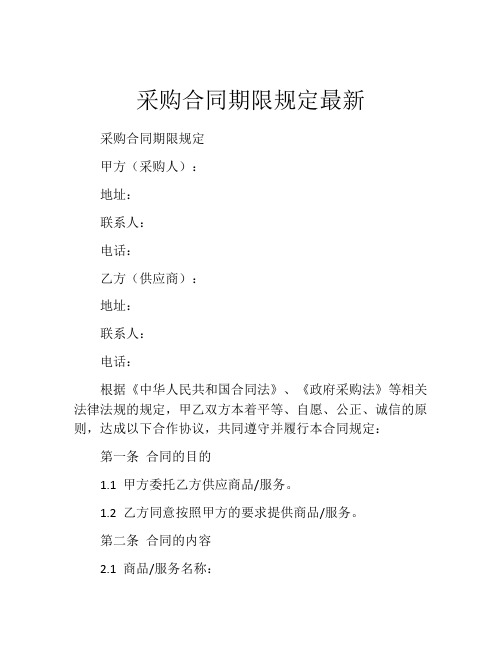 采购合同期限规定最新

采购合同期限规定

甲方（采购人）：

地址：

联系人：

电话：

乙方（供应商）：

地址：

联系人：

电话：

根据《中华人民共和国合同法》、《政府采购法》等相关法律法规的规定，甲乙双方本着平等、自愿、公正、诚信的原则，达成以下合作协议，共同遵守并履行本合同规定：

第一条 合同的目的

1.1 甲方委托乙方供应商品/服务。

1.2 乙方同意按照甲方的要求提供商品/服务。

第二条 合同的内容

2.1 商品/服务名称：